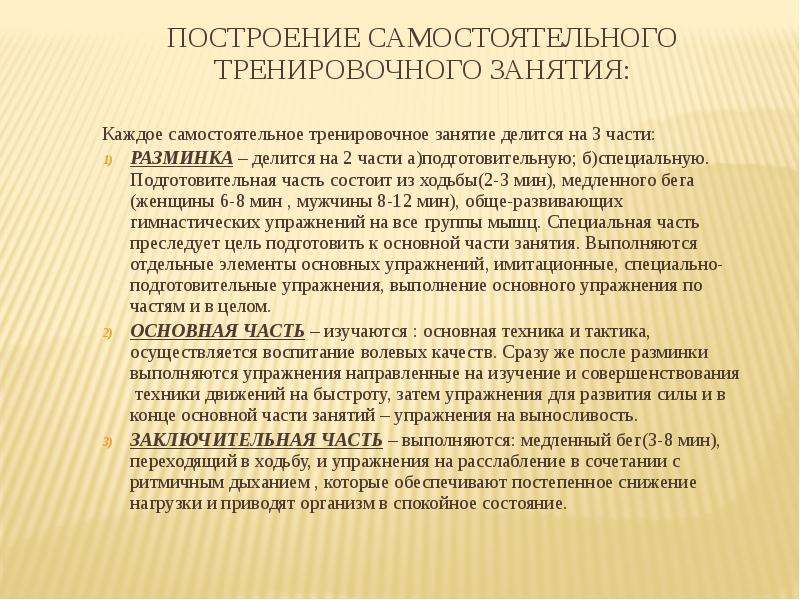 ПОСТРОЕНИЕ САМОСТОЯТЕЛЬНОГО ТРЕНИРОВОЧНОГО ЗАНЯТИЯ:

Каждое самостоятельное тренировочное занятие делится на 3 части:

1) РАЗМИНКА – делится на 2 части а)подготовительную; б)специальную. Подготовительная часть состоит из ходьбы(2-3 мин), медленного бега (женщины 6-8 мин , мужчины 8-12 мин), обще-развивающих гимнастических упражнений на все группы мышц. Специальная часть преследует цель подготовить к основной части занятия. Выполняются отдельные элементы основных упражнений, имитационные, специально-подготовительные упражнения, выполнение основного упражнения по частям и в целом.

2) ОСНОВНАЯ ЧАСТЬ – изучаются : основная техника и тактика, осуществляется воспитание волевых качеств. Сразу же после разминки выполняются упражнения направленные на изучение и совершенствования техники движений на быстроту, затем упражнения для развития силы и в конце основной части занятий – упражнения на выносливость.

3) ЗАКЛЮЧИТЕЛЬНАЯ ЧАСТЬ – выполняются: медленный бег(3-8 мин), переходящий в ходьбу, и упражнения на расслабление в сочетании с ритмичным дыханием , которые обеспечивают постепенное снижение нагрузки и приводят организм в спокойное состояние.